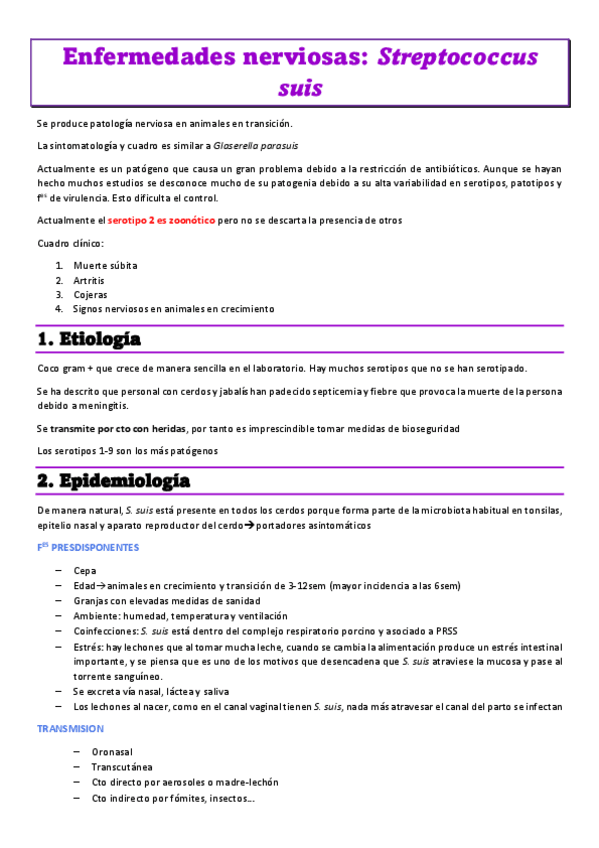 Enfermedades nerviosas: Streptococcus suis

Se produce patología nerviosa en animales en transición.

La sintomatología y cuadro es similar a Glaserella parasuis

Actualmente es un patógeno que causa un gran problema debido a la restricción de antibióticos. Aunque se hayan hecho muchos estudios se desconoce mucho de su patogenia debido a su alta variabilidad en serotipos, patotipos y f$^{es}$ de virulencia. Esto dificulta el control.

Actualmente el serotipo 2 es zoonótico pero no se descarta la presencia de otros

Cuadro clínico:

1. Muerte súbita
2. Artritis
3. Cojeras
4. Signos nerviosos en animales en crecimiento

1. Etiología

Coco gram + que crece de manera sencilla en el laboratorio. Hay muchos serotipos que no se han serotipado.

Se ha descrito que personal con cerdos y jabalís han padecido septicemia y fiebre que provoca la muerte de la persona debido a meningitis.

Se transmite por cto con heridas, por tanto es imprescindible tomar medidas de bioseguridad

Los serotipos 1-9 son los más patógenos

2. Epidemiología

De manera natural, S. suis está presente en todos los cerdos porque forma parte de la microbiota habitual en tonsilas, epitelio nasal y aparato reproductor del cerdo→portadores asintomáticos

F$^{ES}$ PRESDISPONENTES

– Cepa
– Edad→animales en crecimiento y transición de 3-12sem (mayor incidencia a las 6sem)
– Granjas con elevadas medidas de sanidad
– Ambiente: humedad, temperatura y ventilación
– Coinfecciones: S. suis está dentro del complejo respiratorio porcino y asociado a PRSS
– Estrés: hay lechones que al tomar mucha leche, cuando se cambia la alimentación produce un estrés intestinal importante, y se piensa que es uno de los motivos que desencadena que S. suis atraviese la mucosa y pase al torrente sanguíneo.
– Se excreta vía nasal, láctea y saliva
– Los lechones al nacer, como en el canal vaginal tienen S. suis, nada más atravesar el canal del parto se infectan

TRANSMISION

– Oronasal
– Transcutánea
– Cto directo por aerosoles o madre-lechón
– Cto indirecto por fómites, insectos…